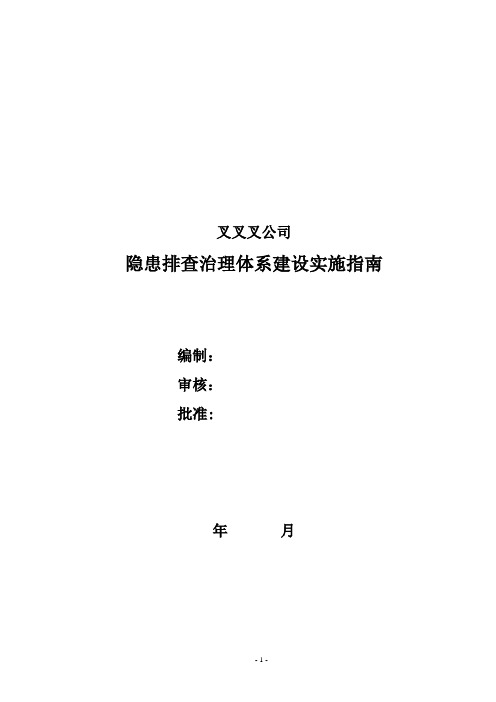 叉叉叉公司

隐患排查治理体系建设实施指南

编制：

审核：

批准：

年　　月

- 1 -